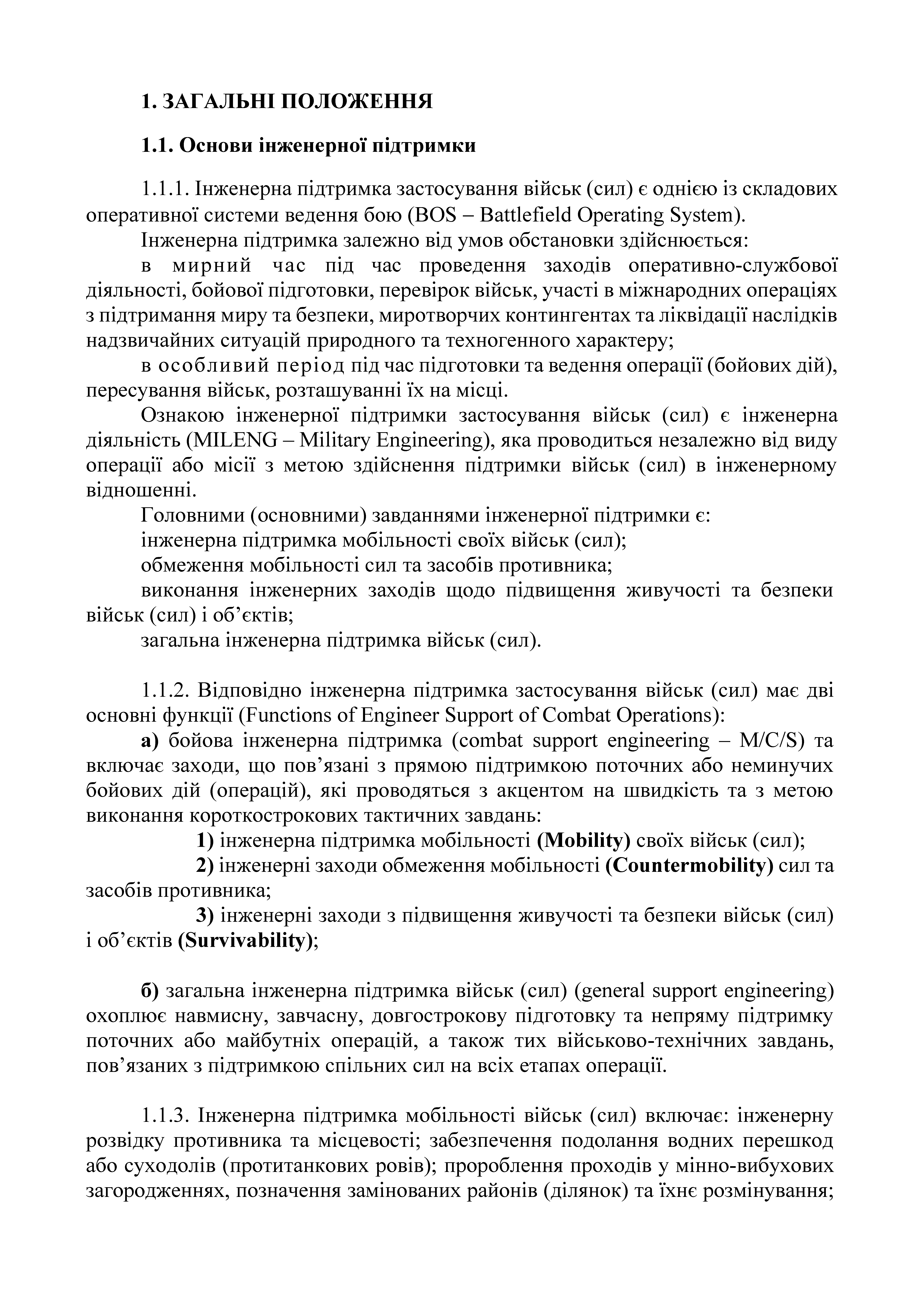 1. ЗАГАЛЬНІ ПОЛОЖЕННЯ

1.1. Основи інженерної підтримки

1.1.1. Інженерна підтримка застосування військ (сил) є однією із складових оперативної системи ведення бою (BOS – Battlefield Operating System).

Інженерна підтримка залежно від умов обстановки здійснюється:

в мирний час під час проведення заходів оперативно-службової діяльності, бойової підготовки, перевірок військ, участі в міжнародних операціях з підтримання миру та безпеки, миротворчих контингентах та ліквідації наслідків надзвичайних ситуацій природного та техногенного характеру;

в особливий період під час підготовки та ведення операції (бойових дій), пересування військ, розташуванні їх на місці.

Ознакою інженерної підтримки застосування військ (сил) є інженерна діяльність (MILENG – Military Engineering), яка проводиться незалежно від виду операції або місії з метою здійснення підтримки військ (сил) в інженерному відношенні.

Головними (основними) завданнями інженерної підтримки є:

інженерна підтримка мобільності своїх військ (сил);

обмеження мобільності сил та засобів противника;

виконання інженерних заходів щодо підвищення живучості та безпеки військ (сил) і об’єктів;

загальна інженерна підтримка військ (сил).

1.1.2. Відповідно інженерна підтримка застосування військ (сил) має дві основні функції (Functions of Engineer Support of Combat Operations):

а) бойова інженерна підтримка (combat support engineering – M/C/S) та включає заходи, що пов’язані з прямою підтримкою поточних або неминучих бойових дій (операцій), які проводяться з акцентом на швидкість та з метою виконання короткострокових тактичних завдань:

1) інженерна підтримка мобільності (Mobility) своїх військ (сил);

2) інженерні заходи обмеження мобільності (Countermobility) сил та засобів противника;

3) інженерні заходи з підвищення живучості та безпеки військ (сил) і об’єктів (Survivability);

б) загальна інженерна підтримка військ (сил) (general support engineering) охоплює навмисну, завчасну, довгострокову підготовку та непряму підтримку поточних або майбутніх операцій, а також тих військово-технічних завдань, пов’язаних з підтримкою спільних сил на всіх етапах операції.

1.1.3. Інженерна підтримка мобільності військ (сил) включає: інженерну розвідку противника та місцевості; забезпечення подолання водних перешкод або суходолів (протитанкових ровів); пророблення проходів у мінно-вибухових загородженнях, позначення замінованих районів (ділянок) та їхнє розмінування;